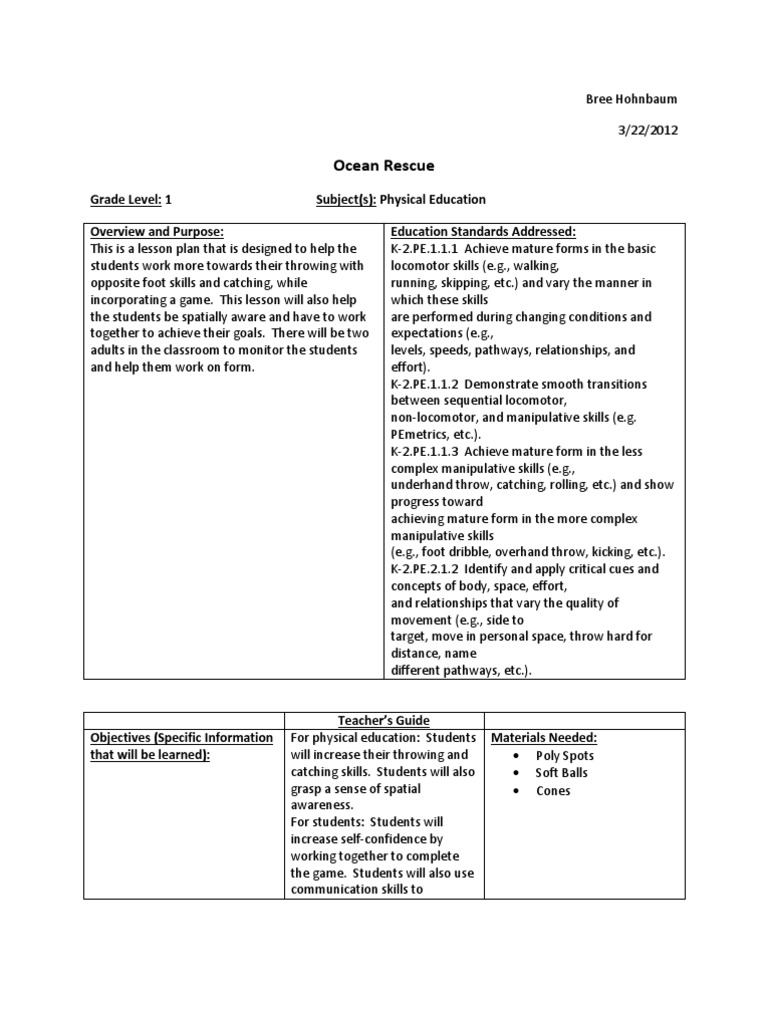 Bree Hohnbaum

3/22/2012

Ocean Rescue

Grade Level: 1 Subject(s): Physical Education

| Overview and Purpose: This is a lesson plan that is designed to help the students work more towards their throwing with opposite foot skills and catching, while incorporating a game. This lesson will also help the students be spatially aware and have to work together to achieve their goals. There will be two adults in the classroom to monitor the students and help them work on form. | Education Standards Addressed: K-2.PE.1.1.1 Achieve mature forms in the basic locomotor skills (e.g., walking, running, skipping, etc.) and vary the manner in which these skills are performed during changing conditions and expectations (e.g., levels, speeds, pathways, relationships, and effort). K-2.PE.1.1.2 Demonstrate smooth transitions between sequential locomotor, non-locomotor, and manipulative skills (e.g. PEmetrics, etc.). K-2.PE.1.1.3 Achieve mature form in the less complex manipulative skills (e.g., underhand throw, catching, rolling, etc.) and show progress toward achieving mature form in the more complex manipulative skills (e.g., foot dribble, overhand throw, kicking, etc.). K-2.PE.2.1.2 Identify and apply critical cues and concepts of body, space, effort, and relationships that vary the quality of movement (e.g., side to target, move in personal space, throw hard for distance, name different pathways, etc.). |
|---|---|

| | Teacher's Guide | |
|---|---|---|
| Objectives (Specific Information that will be learned): | For physical education: Students will increase their throwing and catching skills. Students will also grasp a sense of spatial awareness. For students: Students will increase self-confidence by working together to complete the game. Students will also use communication skills to | Materials Needed: • Poly Spots • Soft Balls • Cones |